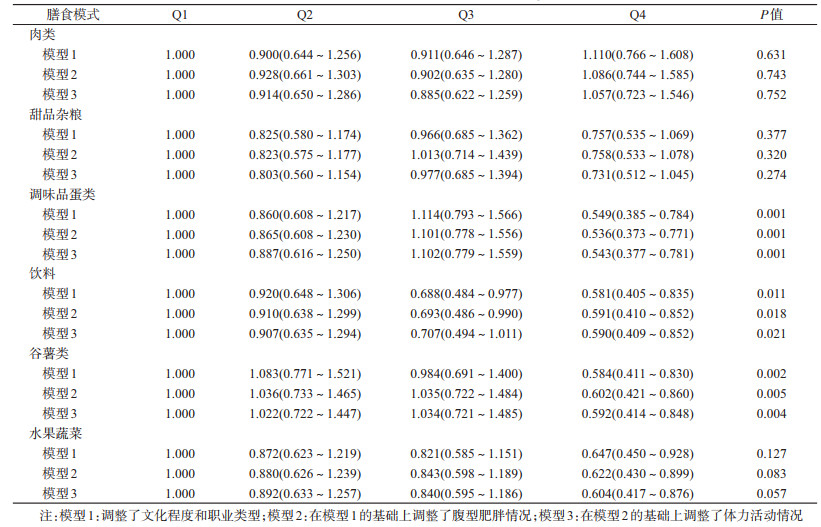 | 膳食模式 | Q1 | Q2 | Q3 | Q4 | P值 |
|---|---|---|---|---|---|
| 肉类 | | | | | |
| 模型1 | 1.000 | 0.900(0.644 ~ 1.256) | 0.911(0.646 ~ 1.287) | 1.110(0.766 ~ 1.608) | 0.631 |
| 模型2 | 1.000 | 0.928(0.661 ~ 1.303) | 0.902(0.635 ~ 1.280) | 1.086(0.744 ~ 1.585) | 0.743 |
| 模型3 | 1.000 | 0.914(0.650 ~ 1.286) | 0.885(0.622 ~ 1.259) | 1.057(0.723 ~ 1.546) | 0.752 |
| 甜品杂粮 | | | | | |
| 模型1 | 1.000 | 0.825(0.580 ~ 1.174) | 0.966(0.685 ~ 1.362) | 0.757(0.535 ~ 1.069) | 0.377 |
| 模型2 | 1.000 | 0.823(0.575 ~ 1.177) | 1.013(0.714 ~ 1.439) | 0.758(0.533 ~ 1.078) | 0.320 |
| 模型3 | 1.000 | 0.803(0.560 ~ 1.154) | 0.977(0.685 ~ 1.394) | 0.731(0.512 ~ 1.045) | 0.274 |
| 调味品蛋类 | | | | | |
| 模型1 | 1.000 | 0.860(0.608 ~ 1.217) | 1.114(0.793 ~ 1.566) | 0.549(0.385 ~ 0.784) | 0.001 |
| 模型2 | 1.000 | 0.865(0.608 ~ 1.230) | 1.101(0.778 ~ 1.556) | 0.536(0.373 ~ 0.771) | 0.001 |
| 模型3 | 1.000 | 0.887(0.616 ~ 1.250) | 1.102(0.779 ~ 1.559) | 0.543(0.377 ~ 0.781) | 0.001 |
| 饮料 | | | | | |
| 模型1 | 1.000 | 0.920(0.648 ~ 1.306) | 0.688(0.484 ~ 0.977) | 0.581(0.405 ~ 0.835) | 0.011 |
| 模型2 | 1.000 | 0.910(0.638 ~ 1.299) | 0.693(0.486 ~ 0.990) | 0.591(0.410 ~ 0.852) | 0.018 |
| 模型3 | 1.000 | 0.907(0.635 ~ 1.294) | 0.707(0.494 ~ 1.011) | 0.590(0.409 ~ 0.852) | 0.021 |
| 谷薯类 | | | | | |
| 模型1 | 1.000 | 1.083(0.771 ~ 1.521) | 0.984(0.691 ~ 1.400) | 0.584(0.411 ~ 0.830) | 0.002 |
| 模型2 | 1.000 | 1.036(0.733 ~ 1.465) | 1.035(0.722 ~ 1.484) | 0.602(0.421 ~ 0.860) | 0.005 |
| 模型3 | 1.000 | 1.022(0.722 ~ 1.447) | 1.034(0.721 ~ 1.485) | 0.592(0.414 ~ 0.848) | 0.004 |
| 水果蔬菜 | | | | | |
| 模型1 | 1.000 | 0.872(0.623 ~ 1.219) | 0.821(0.585 ~ 1.151) | 0.647(0.450 ~ 0.928) | 0.127 |
| 模型2 | 1.000 | 0.880(0.626 ~ 1.239) | 0.843(0.598 ~ 1.189) | 0.622(0.430 ~ 0.899) | 0.083 |
| 模型3 | 1.000 | 0.892(0.633 ~ 1.257) | 0.840(0.595 ~ 1.186) | 0.604(0.417 ~ 0.876) | 0.057 |

注:模型1:调整了文化程度和职业类型;模型2:在模型1的基础上调整了腹型肥胖情况;模型3:在模型2的基础上调整了体力活动情况